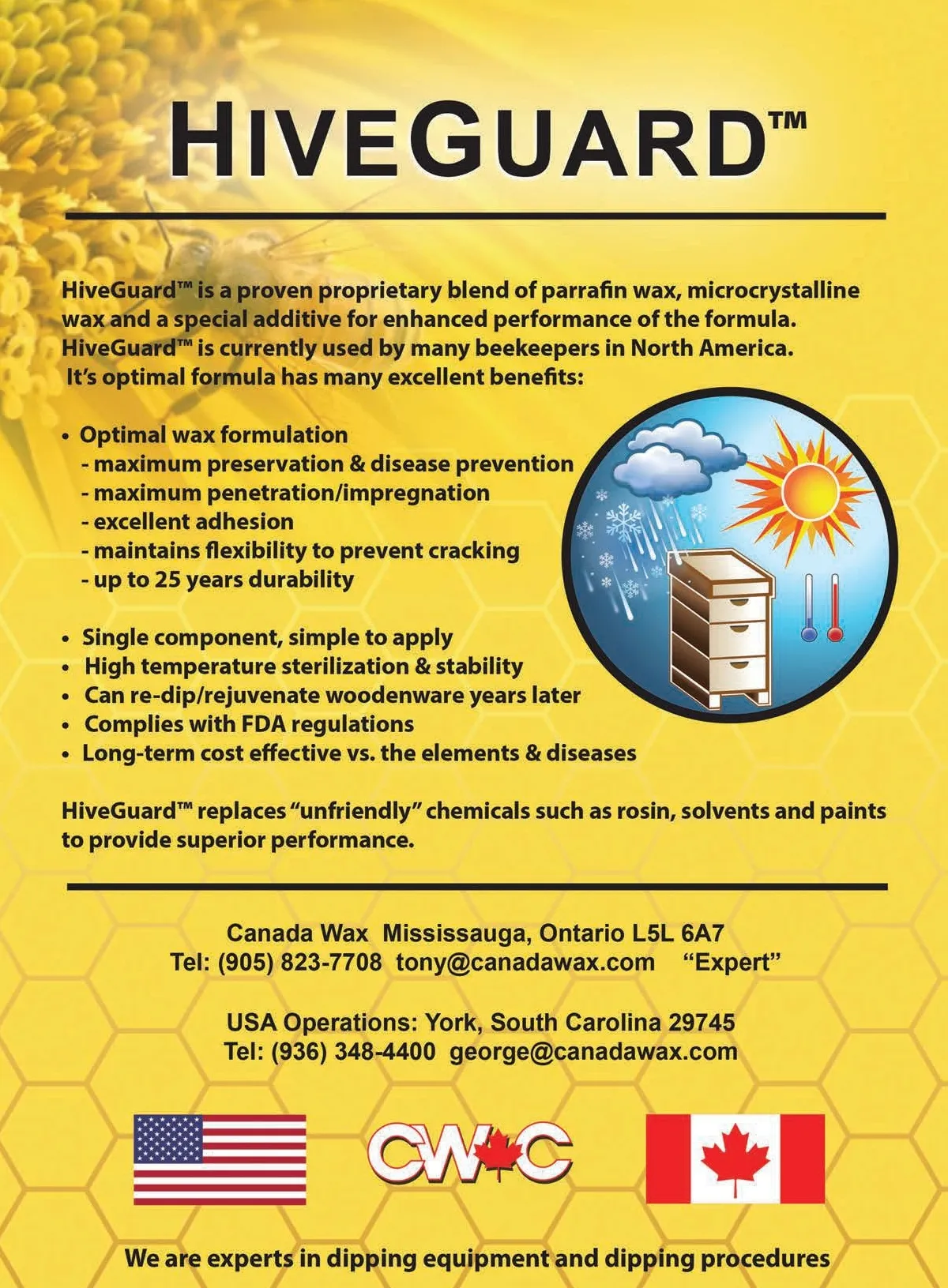 HIVEGUARD™

HiveGuard™ is a proven proprietary blend of parrafin wax, microcrystalline wax and a special additive for enhanced performance of the formula. HiveGuard™ is currently used by many beekeepers in North America. It's optimal formula has many excellent benefits:

• Optimal wax formulation
- maximum preservation & disease prevention
- maximum penetration/impregnation
- excellent adhesion
- maintains flexibility to prevent cracking
- up to 25 years durability

• Single component, simple to apply
• High temperature sterilization & stability
• Can re-dip/rejuvenate woodenware years later
• Complies with FDA regulations
• Long-term cost effective vs. the elements & diseases

HiveGuard™ replaces "unfriendly" chemicals such as rosin, solvents and paints to provide superior performance.

Canada Wax Mississauga, Ontario L5L 6A7
Tel: (905) 823-7708 tony@canadawax.com "Expert"

USA Operations: York, South Carolina 29745
Tel: (936) 348-4400 george@canadawax.com

CWC

We are experts in dipping equipment and dipping procedures